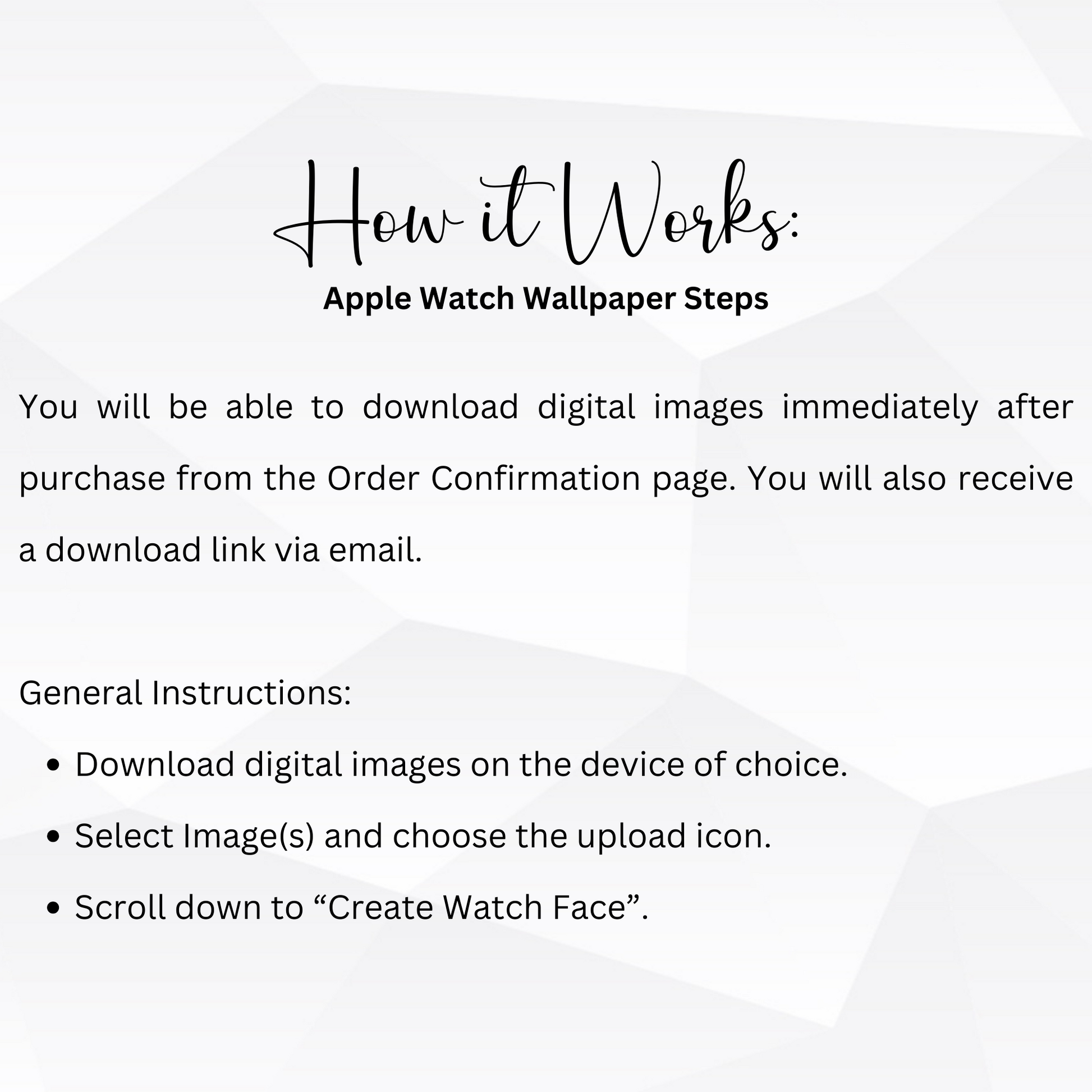 How it Works:

Apple Watch Wallpaper Steps

You will be able to download digital images immediately after purchase from the Order Confirmation page. You will also receive a download link via email.

General Instructions:

• Download digital images on the device of choice.
• Select Image(s) and choose the upload icon.
• Scroll down to "Create Watch Face".